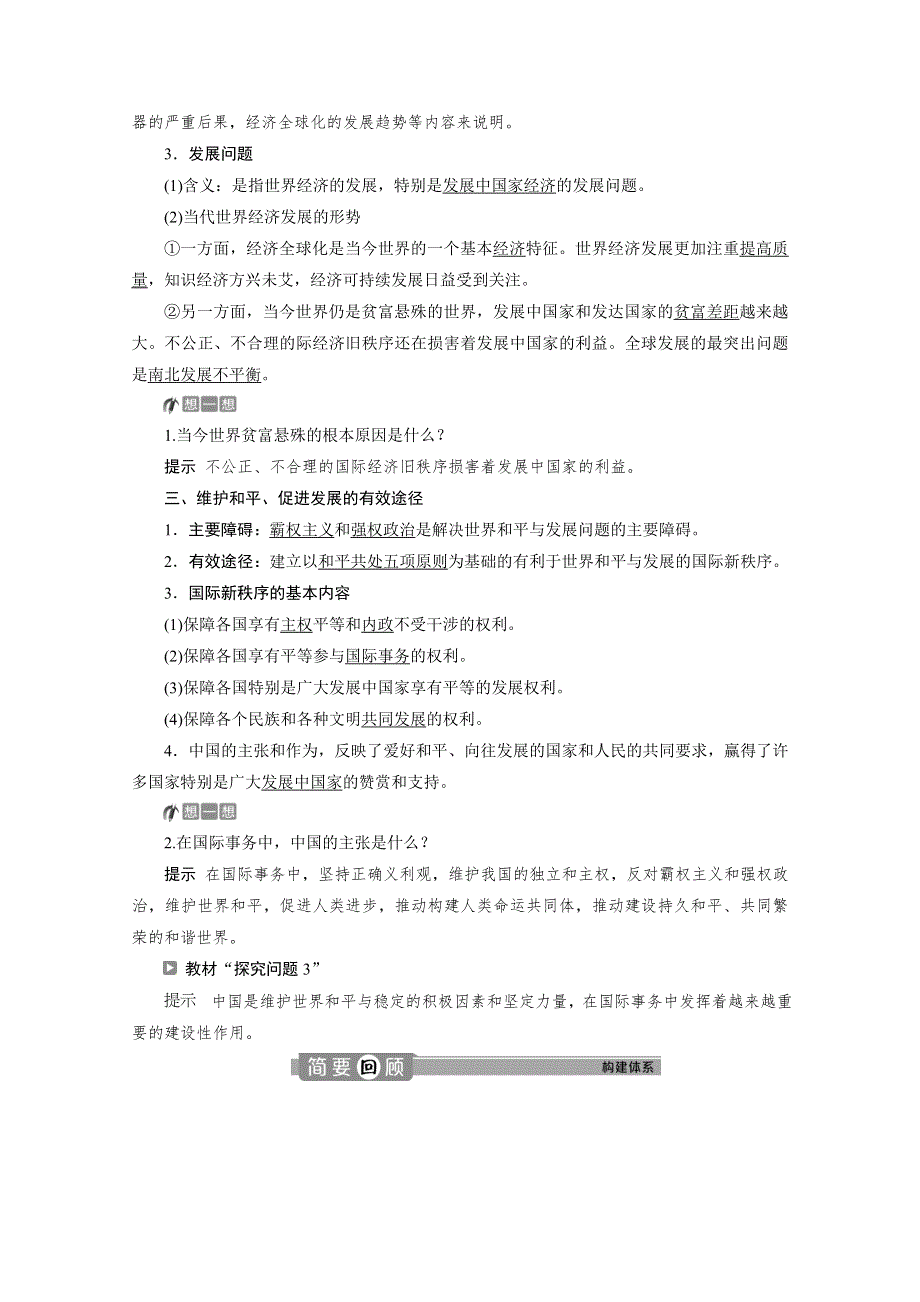 器的严重后果，经济全球化的发展趋势等内容来说明。

3．发展问题

(1)含义：是指世界经济的发展，特别是发展中国家经济的发展问题。

(2)当代世界经济发展的形势

①一方面，经济全球化是当今世界的一个基本经济特征。世界经济发展更加注重提高质量，知识经济方兴未艾，经济可持续发展日益受到关注。

②另一方面，当今世界仍是贫富悬殊的世界，发展中国家和发达国家的贫富差距越来越大。不公正、不合理的际经济旧秩序还在损害着发展中国家的利益。全球发展的最突出问题是南北发展不平衡。

想一想

1.当今世界贫富悬殊的根本原因是什么？

提示 不公正、不合理的国际经济旧秩序损害着发展中国家的利益。

三、维护和平、促进发展的有效途径

1．主要障碍：霸权主义和强权政治是解决世界和平与发展问题的主要障碍。

2．有效途径：建立以和平共处五项原则为基础的有利于世界和平与发展的国际新秩序。

3．国际新秩序的基本内容

(1)保障各国享有主权平等和内政不受干涉的权利。

(2)保障各国享有平等参与国际事务的权利。

(3)保障各国特别是广大发展中国家享有平等的发展权利。

(4)保障各个民族和各种文明共同发展的权利。

4．中国的主张和作为，反映了爱好和平、向往发展的国家和人民的共同要求，赢得了许多国家特别是广大发展中国家的赞赏和支持。

想一想

2.在国际事务中，中国的主张是什么？

提示 在国际事务中，坚持正确义利观，维护我国的独立和主权，反对霸权主义和强权政治，维护世界和平，促进人类进步，推动构建人类命运共同体，推动建设持久和平、共同繁荣的和谐世界。

教材“探究问题 3”

提示 中国是维护世界和平与稳定的积极因素和坚定力量，在国际事务中发挥着越来越重要的建设性作用。

简要回顾 构建体系